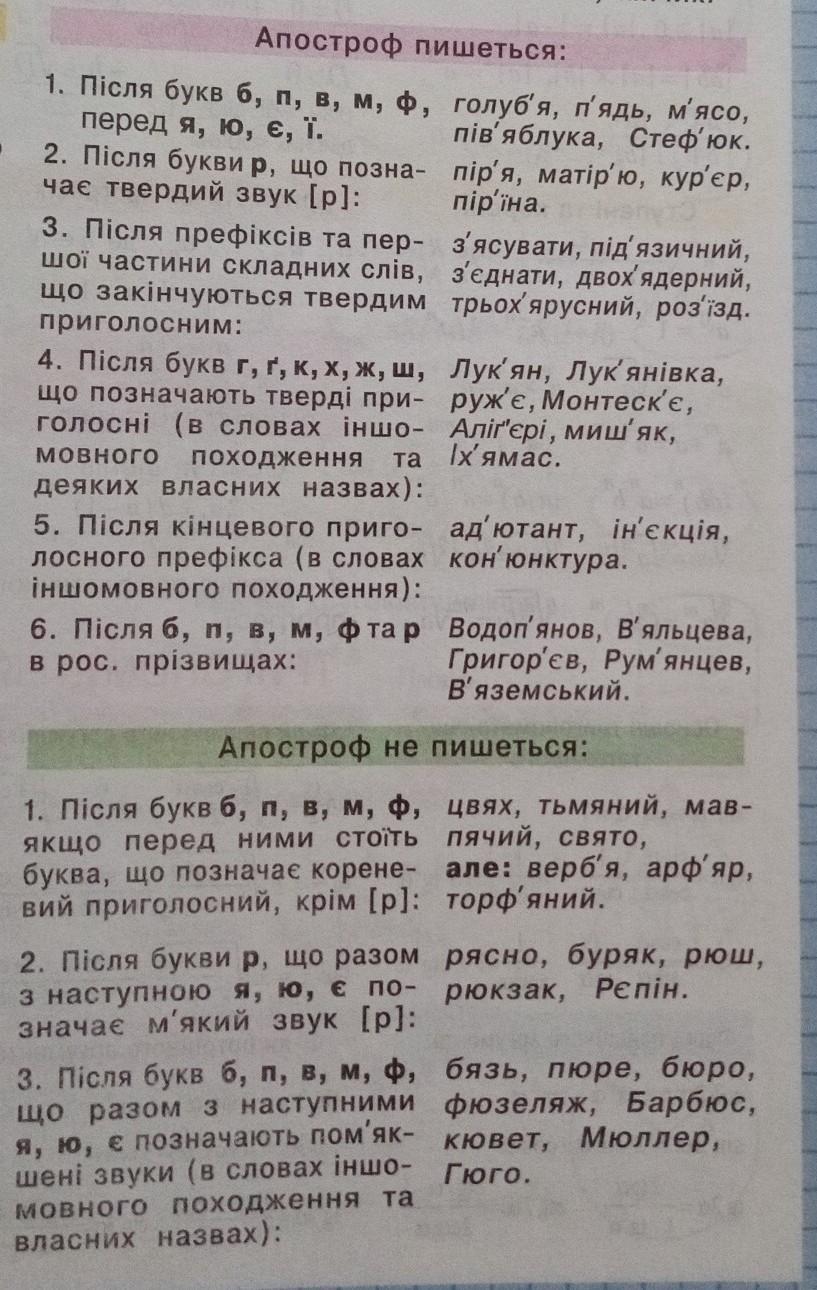 Апостроф пишеться:

| | |
|---|---|
| 1. Після букв б, п, в, м, ф, перед я, ю, є, ї. | голуб'я, п'ядь, м'ясо, пів'яблука, Стеф'юк. |
| 2. Після букви р, що позначає твердий звук [р]: | пір'я, матір'ю, кур'єр, пір'їна. |
| 3. Після префіксів та першої частини складних слів, що закінчуються твердим приголосним: | з'ясувати, під'язичний, з'єднати, двох'ядерний, трьох'ярусний, роз'їзд. |
| 4. Після букв г, ґ, к, х, ж, ш, що позначають тверді приголосні (в словах іншомовного походження та деяких власних назвах): | Лук'ян, Лук'янівка, руж'є, Монтеск'є, Аліґ'єрі, миш'як, Іх'ямас. |
| 5. Після кінцевого приголосного префікса (в словах іншомовного походження): | ад'ютант, ін'єкція, кон'юнктура. |
| 6. Після б, п, в, м, ф та р в рос. прізвищах: | Водоп'янов, В'яльцева, Григор'єв, Рум'янцев, В'яземський. |

Апостроф не пишеться:

| | |
|---|---|
| 1. Після букв б, п, в, м, ф, якщо перед ними стоїть буква, що позначає кореневий приголосний, крім [р]: | цвях, тьмяний, мавпячий, свято, але: верб'я, арф'яр, торф'яний. |
| 2. Після букви р, що разом з наступною я, ю, є позначає м'який звук [р]: | рясно, буряк, рюш, рюкзак, Рєпін. |
| 3. Після букв б, п, в, м, ф, що разом з наступними я, ю, є позначають пом'якшені звуки (в словах іншомовного походження та власних назвах): | бязь, пюре, бюро, фюзеляж, Барбюс, кювет, Мюллер, Гюго. |